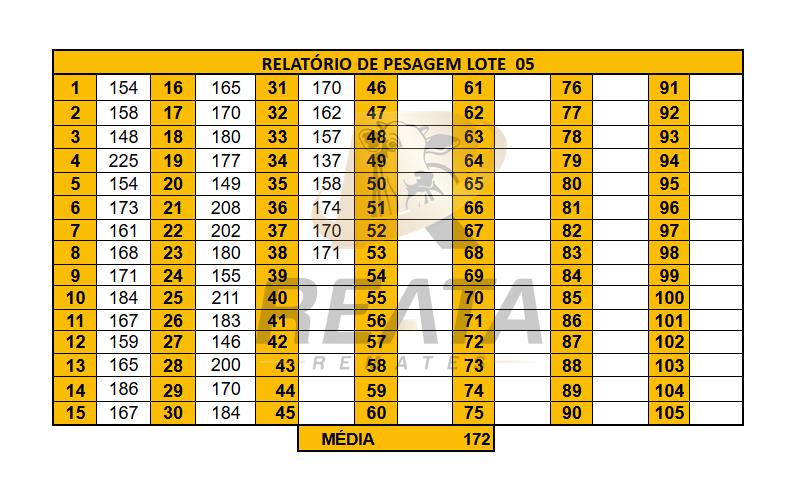 RELATÓRIO DE PESAGEM LOTE 05

| 1 | 154 | 16 | 165 | 31 | 170 | 46 | | 61 | | 76 | | 91 | |
|---|---|---|---|---|---|---|---|---|---|---|---|---|---|
| 2 | 158 | 17 | 170 | 32 | 162 | 47 | | 62 | | 77 | | 92 | |
| 3 | 148 | 18 | 180 | 33 | 157 | 48 | | 63 | | 78 | | 93 | |
| 4 | 225 | 19 | 177 | 34 | 137 | 49 | | 64 | | 79 | | 94 | |
| 5 | 154 | 20 | 149 | 35 | 158 | 50 | | 65 | | 80 | | 95 | |
| 6 | 173 | 21 | 208 | 36 | 174 | 51 | | 66 | | 81 | | 96 | |
| 7 | 161 | 22 | 202 | 37 | 170 | 52 | | 67 | | 82 | | 97 | |
| 8 | 168 | 23 | 180 | 38 | 171 | 53 | | 68 | | 83 | | 98 | |
| 9 | 171 | 24 | 155 | 39 | | 54 | | 69 | | 84 | | 99 | |
| 10 | 184 | 25 | 211 | 40 | | 55 | | 70 | | 85 | | 100 | |
| 11 | 167 | 26 | 183 | 41 | | 56 | | 71 | | 86 | | 101 | |
| 12 | 159 | 27 | 146 | 42 | | 57 | | 72 | | 87 | | 102 | |
| 13 | 165 | 28 | 200 | 43 | | 58 | | 73 | | 88 | | 103 | |
| 14 | 186 | 29 | 170 | 44 | | 59 | | 74 | | 89 | | 104 | |
| 15 | 167 | 30 | 184 | 45 | | 60 | | 75 | | 90 | | 105 | |

MÉDIA 172

REATA
REMATES